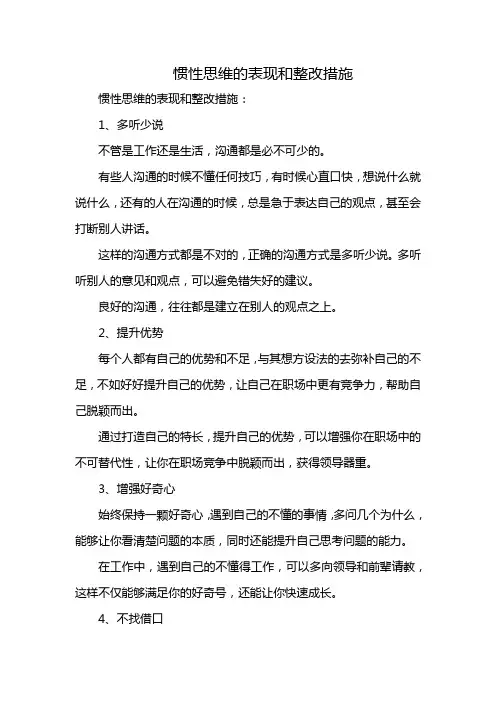 惯性思维的表现和整改措施

惯性思维的表现和整改措施：

1、多听少说

不管是工作还是生活，沟通都是必不可少的。

有些人沟通的时候不懂任何技巧，有时候心直口快，想说什么就说什么，还有的人在沟通的时候，总是急于表达自己的观点，甚至会打断别人讲话。

这样的沟通方式都是不对的，正确的沟通方式是多听少说。多听听别人的意见和观点，可以避免错失好的建议。

良好的沟通，往往都是建立在别人的观点之上。

2、提升优势

每个人都有自己的优势和不足，与其想方设法的去弥补自己的不足，不如好好提升自己的优势，让自己在职场中更有竞争力，帮助自己脱颖而出。

通过打造自己的特长，提升自己的优势，可以增强你在职场中的不可替代性，让你在职场竞争中脱颖而出，获得领导器重。

3、增强好奇心

始终保持一颗好奇心，遇到自己的不懂的事情，多问几个为什么，能够让你看清楚问题的本质，同时还能提升自己思考问题的能力。

在工作中，遇到自己的不懂得工作，可以多向领导和前辈请教，这样不仅能够满足你的好奇号，还能让你快速成长。

4、不找借口